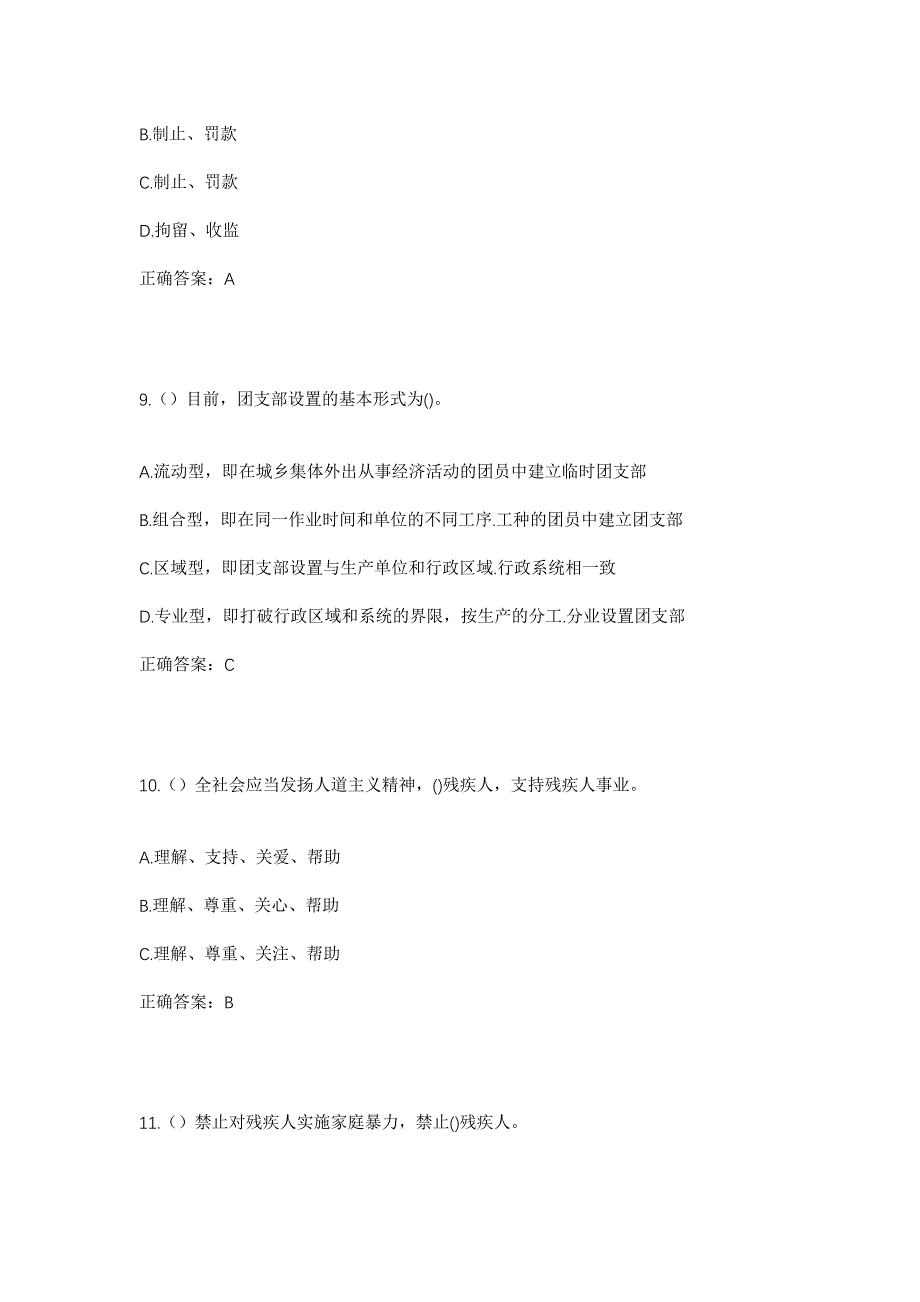 B.制止、罚款

C.制止、罚款

D.拘留、收监

正确答案：A

9.（）目前，团支部设置的基本形式为()。

A.流动型，即在城乡集体外出从事经济活动的团员中建立临时团支部

B.组合型，即在同一作业时间和单位的不同工序.工种的团员中建立团支部

C.区域型，即团支部设置与生产单位和行政区域.行政系统相一致

D.专业型，即打破行政区域和系统的界限，按生产的分工.分业设置团支部

正确答案：C

10.（）全社会应当发扬人道主义精神，()残疾人，支持残疾人事业。

A.理解、支持、关爱、帮助

B.理解、尊重、关心、帮助

C.理解、尊重、关注、帮助

正确答案：B

11.（）禁止对残疾人实施家庭暴力，禁止()残疾人。